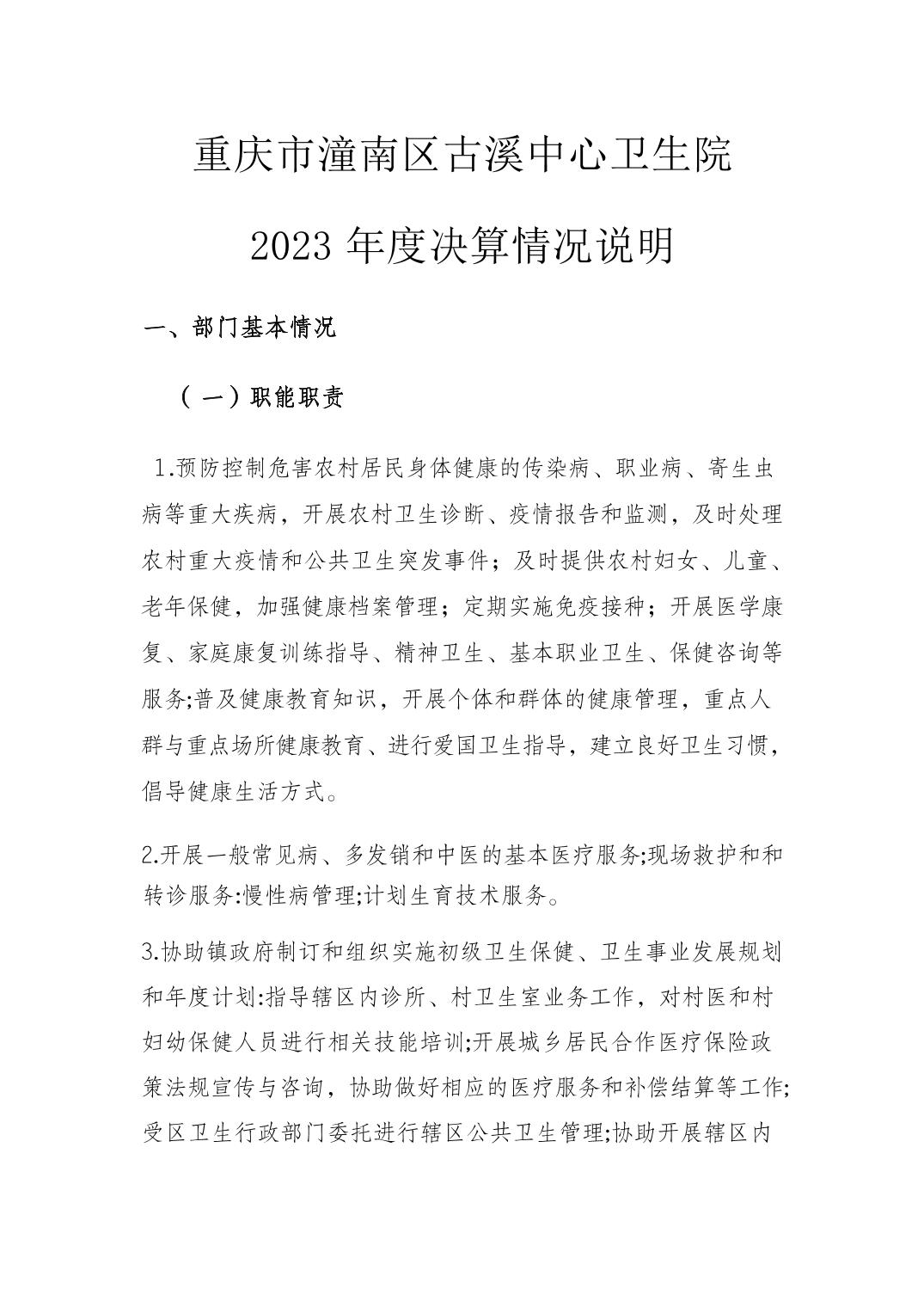 重庆市潼南区古溪中心卫生院

2023 年度决算情况说明

一、部门基本情况

（一）职能职责

1.预防控制危害农村居民身体健康的传染病、职业病、寄生虫病等重大疾病，开展农村卫生诊断、疫情报告和监测，及时处理农村重大疫情和公共卫生突发事件；及时提供农村妇女、儿童、老年保健，加强健康档案管理；定期实施免疫接种；开展医学康复、家庭康复训练指导、精神卫生、基本职业卫生、保健咨询等服务;普及健康教育知识，开展个体和群体的健康管理，重点人群与重点场所健康教育、进行爱国卫生指导，建立良好卫生习惯，倡导健康生活方式。

2.开展一般常见病、多发销和中医的基本医疗服务;现场救护和和转诊服务:慢性病管理;计划生育技术服务。

3.协助镇政府制订和组织实施初级卫生保健、卫生事业发展规划和年度计划:指导辖区内诊所、村卫生室业务工作，对村医和村妇幼保健人员进行相关技能培训;开展城乡居民合作医疗保险政策法规宣传与咨询，协助做好相应的医疗服务和补偿结算等工作;受区卫生行政部门委托进行辖区公共卫生管理;协助开展辖区内